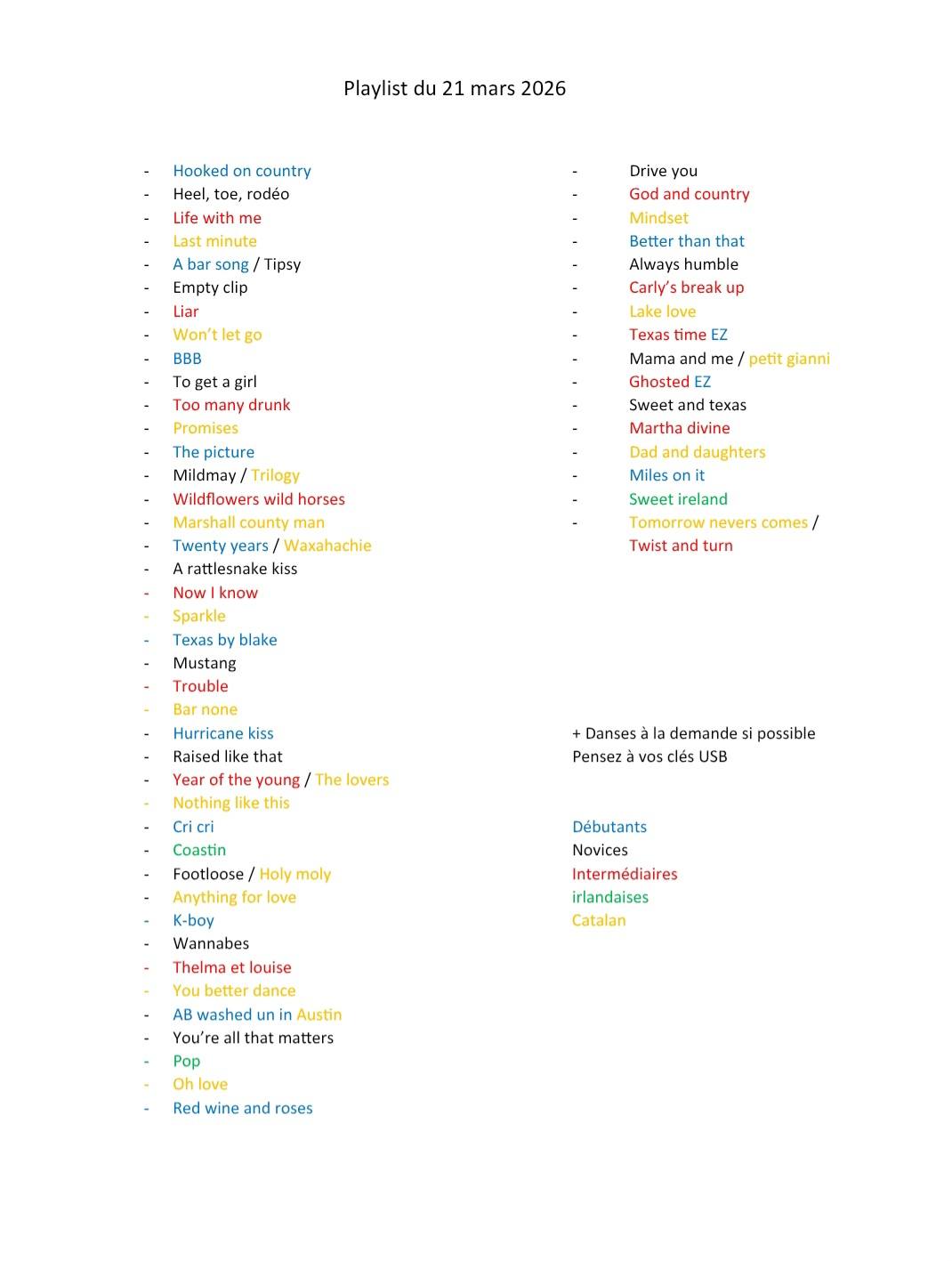 Playlist du 21 mars 2026

- Hooked on country
- Heel, toe, rodéo
- Life with me
- Last minute
- A bar song / Tipsy
- Empty clip
- Liar
- Won't let go
- BBB
- To get a girl
- Too many drunk
- Promises
- The picture
- Mildmay / Trilogy
- Wildflowers wild horses
- Marshall county man
- Twenty years / Waxahachie
- A rattlesnake kiss
- Now I know
- Sparkle
- Texas by blake
- Mustang
- Trouble
- Bar none
- Hurricane kiss
- Raised like that
- Year of the young / The lovers
- Nothing like this
- Cri cri
- Coastin
- Footloose / Holy moly
- Anything for love
- K-boy
- Wannabes
- Thelma et louise
- You better dance
- AB washed un in Austin
- You're all that matters
- Pop
- Oh love
- Red wine and roses

- Drive you
- God and country
- Mindset
- Better than that
- Always humble
- Carly's break up
- Lake love
- Texas time EZ
- Mama and me / petit gianni
- Ghosted EZ
- Sweet and texas
- Martha divine
- Dad and daughters
- Miles on it
- Sweet ireland
- Tomorrow nevers comes / Twist and turn

+ Danses à la demande si possible
Pensez à vos clés USB

Débutants
Novices
Intermédiaires
irlandaises
Catalan